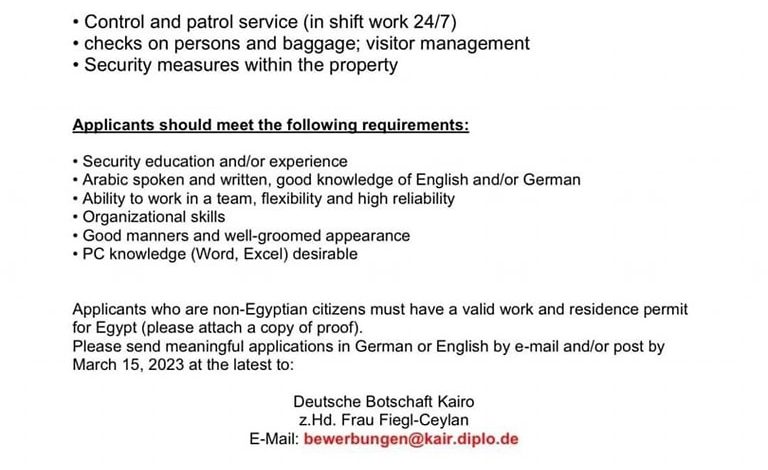 • Control and patrol service (in shift work 24/7)
• checks on persons and baggage; visitor management
• Security measures within the property

Applicants should meet the following requirements:

• Security education and/or experience
• Arabic spoken and written, good knowledge of English and/or German
• Ability to work in a team, flexibility and high reliability
• Organizational skills
• Good manners and well-groomed appearance
• PC knowledge (Word, Excel) desirable

Applicants who are non-Egyptian citizens must have a valid work and residence permit for Egypt (please attach a copy of proof).
Please send meaningful applications in German or English by e-mail and/or post by March 15, 2023 at the latest to:

Deutsche Botschaft Kairo
z.Hd. Frau Fiegl-Ceylan
E-Mail: bewerbungen@kair.diplo.de